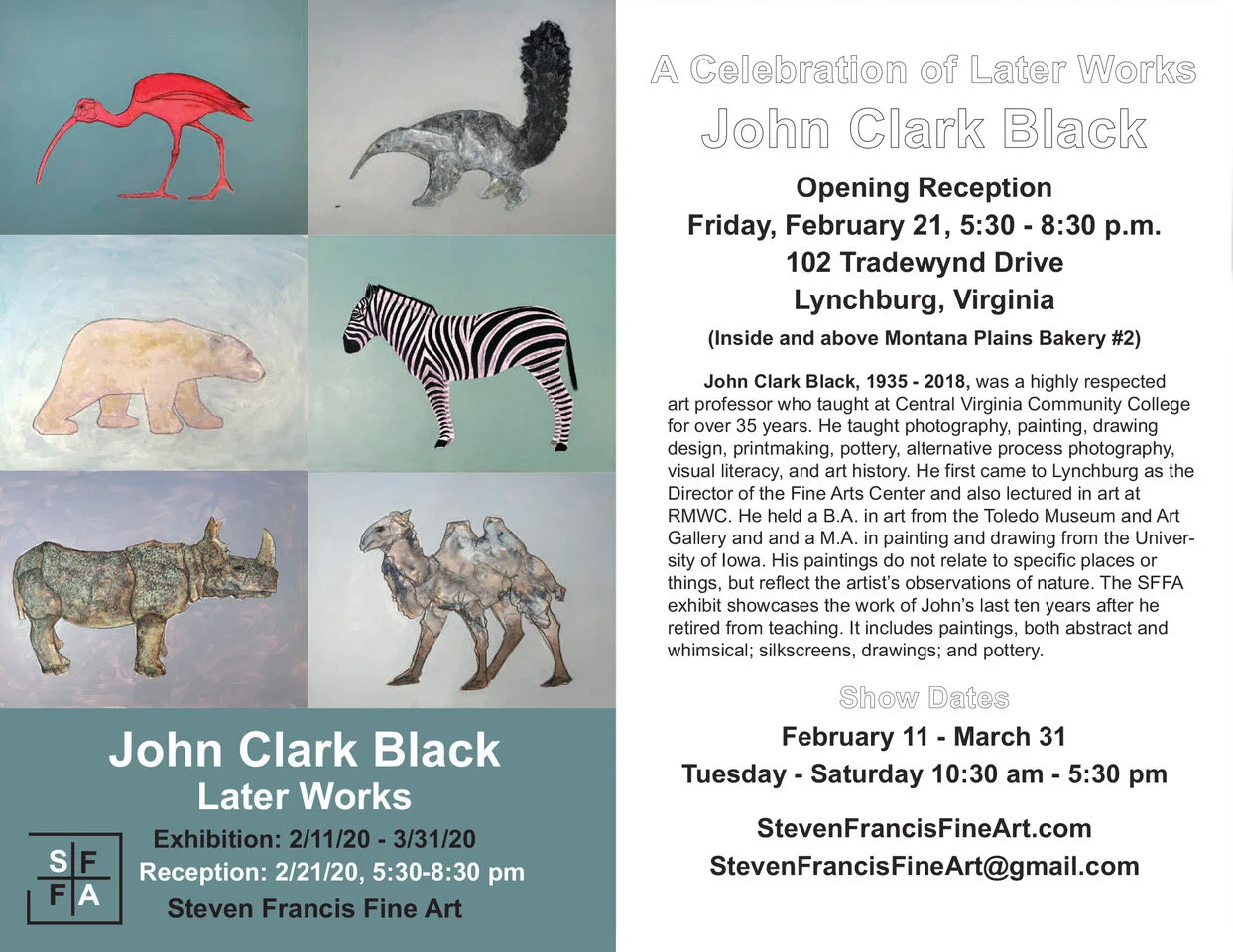 John Clark Black
Later Works

S F
F A

Exhibition: 2/11/20 - 3/31/20
Reception: 2/21/20, 5:30-8:30 pm
Steven Francis Fine Art

A Celebration of Later Works
John Clark Black

Opening Reception
Friday, February 21, 5:30 - 8:30 p.m.
102 Tradewynd Drive
Lynchburg, Virginia
(Inside and above Montana Plains Bakery #2)

John Clark Black, 1935 - 2018, was a highly respected art professor who taught at Central Virginia Community College for over 35 years. He taught photography, painting, drawing design, printmaking, pottery, alternative process photography, visual literacy, and art history. He first came to Lynchburg as the Director of the Fine Arts Center and also lectured in art at RMWC. He held a B.A. in art from the Toledo Museum and Art Gallery and and a M.A. in painting and drawing from the University of Iowa. His paintings do not relate to specific places or things, but reflect the artist's observations of nature. The SFFA exhibit showcases the work of John's last ten years after he retired from teaching. It includes paintings, both abstract and whimsical; silkscreens, drawings; and pottery.

Show Dates
February 11 - March 31
Tuesday - Saturday 10:30 am - 5:30 pm

StevenFrancisFineArt.com
StevenFrancisFineArt@gmail.com